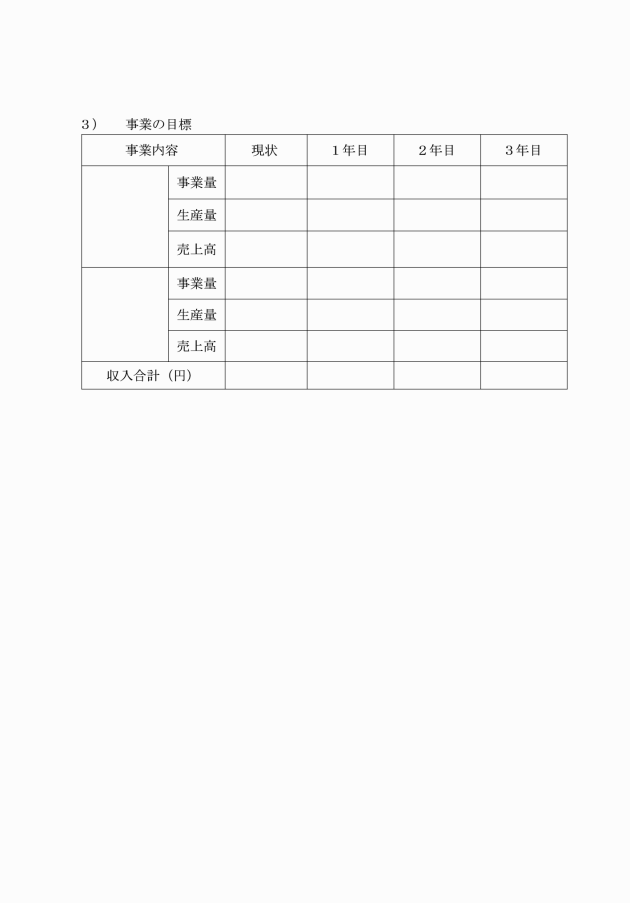 3）　事業の目標

| 事業内容 | | 現状 | 1年目 | 2年目 | 3年目 |
|---|---|---|---|---|---|
| | 事業量 | | | | |
| | 生産量 | | | | |
| | 売上高 | | | | |
| | 事業量 | | | | |
| | 生産量 | | | | |
| | 売上高 | | | | |
| 収入合計（円） | | | | | |